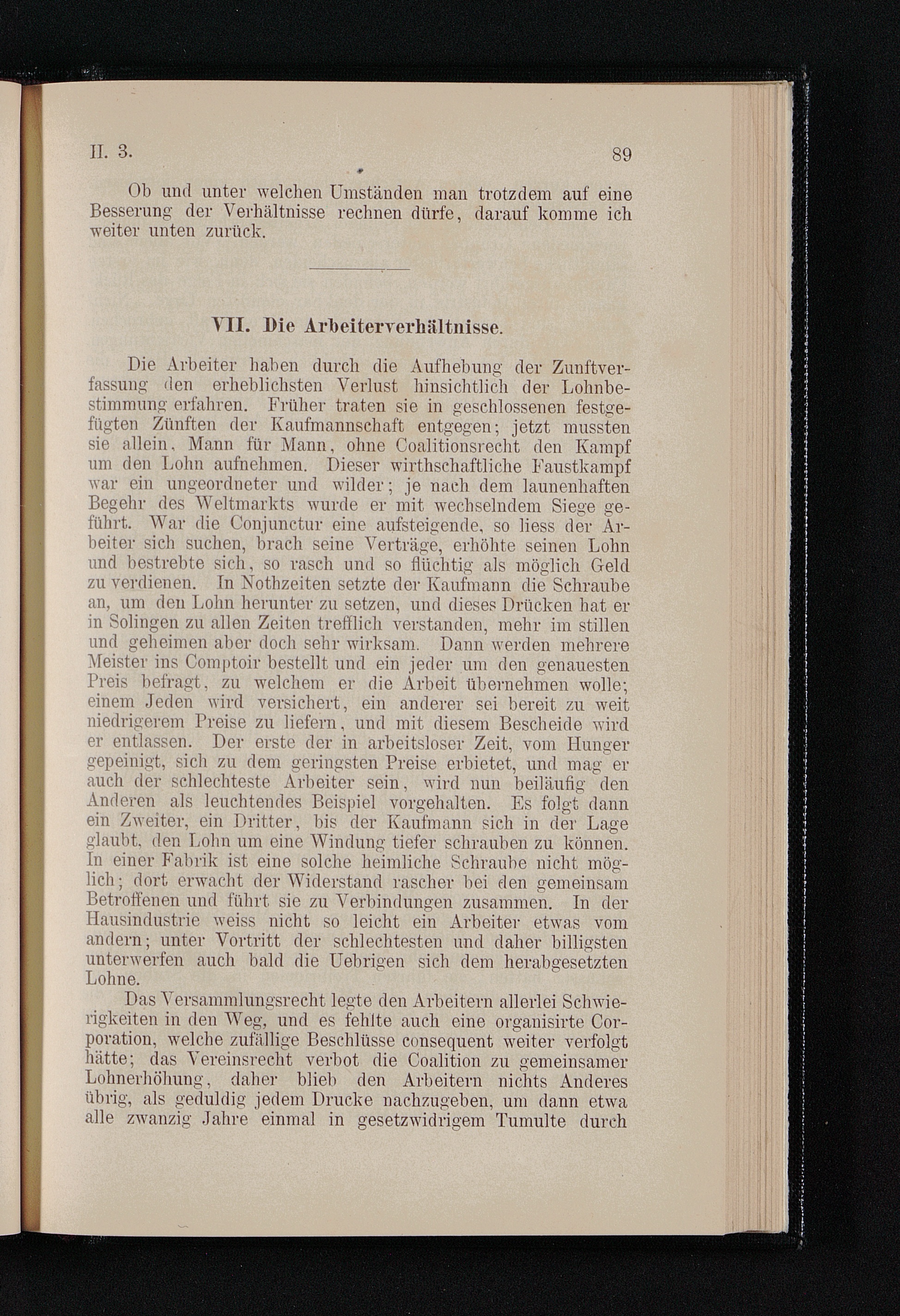 II. 3.

89

Ob und unter welchen Umständen man trotzdem auf eine Besserung der Verhältnisse rechnen dürfe, darauf komme ich weiter unten zurück.

VII. Die Arbeiterverhältnisse.

Die Arbeiter haben durch die Aufhebung der Zunftverfassung den erheblichsten Verlust hinsichtlich der Lohnbestimmung erfahren. Früher traten sie in geschlossenen festgefügten Zünften der Kaufmannschaft entgegen; jetzt mussten sie allein, Mann für Mann, ohne Coalitionsrecht den Kampf um den Lohn aufnehmen. Dieser wirthschaftliche Faustkampf war ein ungeordneter und wilder; je nach dem launenhaften Begehr des Weltmarkts wurde er mit wechselndem Siege geführt. War die Conjunctur eine aufsteigende, so liess der Arbeiter sich suchen, brach seine Verträge, erhöhte seinen Lohn und bestrebte sich, so rasch und so flüchtig als möglich Geld zu verdienen. In Nothzeiten setzte der Kaufmann die Schraube an, um den Lohn herunter zu setzen, und dieses Drücken hat er in Solingen zu allen Zeiten trefflich verstanden, mehr im stillen und geheimen aber doch sehr wirksam. Dann werden mehrere Meister ins Comptoir bestellt und ein jeder um den genauesten Preis befragt, zu welchem er die Arbeit übernehmen wolle; einem Jeden wird versichert, ein anderer sei bereit zu weit niedrigerem Preise zu liefern, und mit diesem Bescheide wird er entlassen. Der erste der in arbeitsloser Zeit, vom Hunger gepeinigt, sich zu dem geringsten Preise erbietet, und mag er auch der schlechteste Arbeiter sein, wird nun beiläufig den Anderen als leuchtendes Beispiel vorgehalten. Es folgt dann ein Zweiter, ein Dritter, bis der Kaufmann sich in der Lage glaubt, den Lohn um eine Windung tiefer schrauben zu können. In einer Fabrik ist eine solche heimliche Schraube nicht möglich; dort erwacht der Widerstand rascher bei den gemeinsam Betroffenen und führt sie zu Verbindungen zusammen. In der Hausindustrie weiss nicht so leicht ein Arbeiter etwas vom andern; unter Vortritt der schlechtesten und daher billigsten unterwerfen auch bald die Uebrigen sich dem herabgesetzten Lohne.

Das Versammlungsrecht legte den Arbeitern allerlei Schwierigkeiten in den Weg, und es fehlte auch eine organisirte Corporation, welche zufällige Beschlüsse consequent weiter verfolgt hätte; das Vereinsrecht verbot die Coalition zu gemeinsamer Lohnerhöhung, daher blieb den Arbeitern nichts Anderes übrig, als geduldig jedem Drucke nachzugeben, um dann etwa alle zwanzig Jahre einmal in gesetzwidrigem Tumulte durch